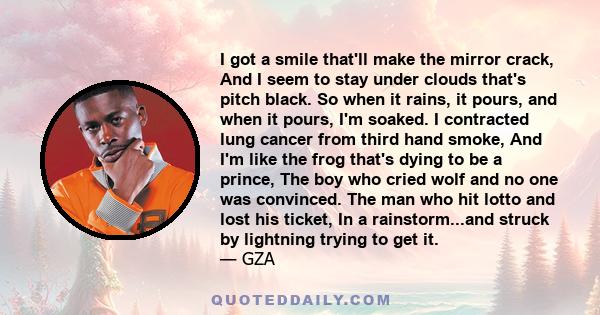 I got a smile that'll make the mirror crack, And I seem to stay under clouds that's pitch black. So when it rains, it pours, and when it pours, I'm soaked. I contracted lung cancer from third hand smoke, And I'm like the frog that's dying to be a prince, The boy who cried wolf and no one was convinced. The man who hit lotto and lost his ticket, In a rainstorm...and struck by lightning trying to get it.
— GZA

QUOTEDDAILY.COM